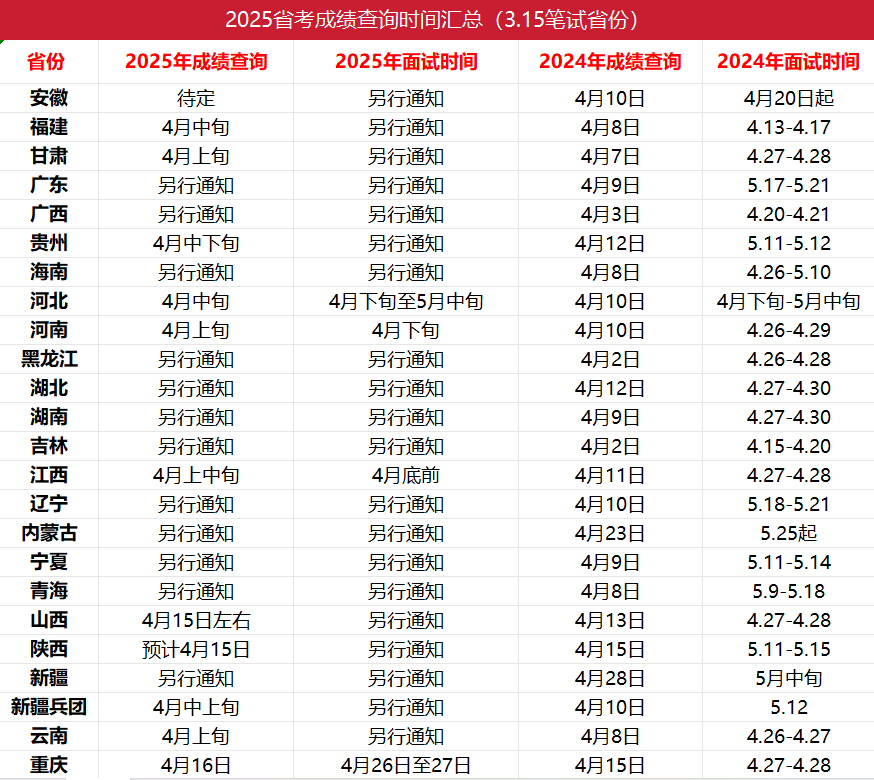 2025省考成绩查询时间汇总（3.15笔试省份）

| 省份 | 2025年成绩查询 | 2025年面试时间 | 2024年成绩查询 | 2024年面试时间 |
|---|---|---|---|---|
| 安徽 | 待定 | 另行通知 | 4月10日 | 4月20日起 |
| 福建 | 4月中旬 | 另行通知 | 4月8日 | 4.13-4.17 |
| 甘肃 | 4月上旬 | 另行通知 | 4月7日 | 4.27-4.28 |
| 广东 | 另行通知 | 另行通知 | 4月9日 | 5.17-5.21 |
| 广西 | 另行通知 | 另行通知 | 4月3日 | 4.20-4.21 |
| 贵州 | 4月中下旬 | 另行通知 | 4月12日 | 5.11-5.12 |
| 海南 | 另行通知 | 另行通知 | 4月8日 | 4.26-5.10 |
| 河北 | 4月中旬 | 4月下旬至5月中旬 | 4月10日 | 4月下旬-5月中旬 |
| 河南 | 4月上旬 | 4月下旬 | 4月10日 | 4.26-4.29 |
| 黑龙江 | 另行通知 | 另行通知 | 4月2日 | 4.26-4.28 |
| 湖北 | 另行通知 | 另行通知 | 4月12日 | 4.27-4.30 |
| 湖南 | 另行通知 | 另行通知 | 4月9日 | 4.27-4.30 |
| 吉林 | 另行通知 | 另行通知 | 4月2日 | 4.15-4.20 |
| 江西 | 4月上中旬 | 4月底前 | 4月11日 | 4.27-4.28 |
| 辽宁 | 另行通知 | 另行通知 | 4月10日 | 5.18-5.21 |
| 内蒙古 | 另行通知 | 另行通知 | 4月23日 | 5.25起 |
| 宁夏 | 另行通知 | 另行通知 | 4月9日 | 5.11-5.14 |
| 青海 | 另行通知 | 另行通知 | 4月8日 | 5.9-5.18 |
| 山西 | 4月15日左右 | 另行通知 | 4月13日 | 4.27-4.28 |
| 陕西 | 预计4月15日 | 另行通知 | 4月15日 | 5.11-5.15 |
| 新疆 | 另行通知 | 另行通知 | 4月28日 | 5月中旬 |
| 新疆兵团 | 4月中上旬 | 另行通知 | 4月10日 | 5.12 |
| 云南 | 4月上旬 | 另行通知 | 4月8日 | 4.26-4.27 |
| 重庆 | 4月16日 | 4月26日至27日 | 4月15日 | 4.27-4.28 |